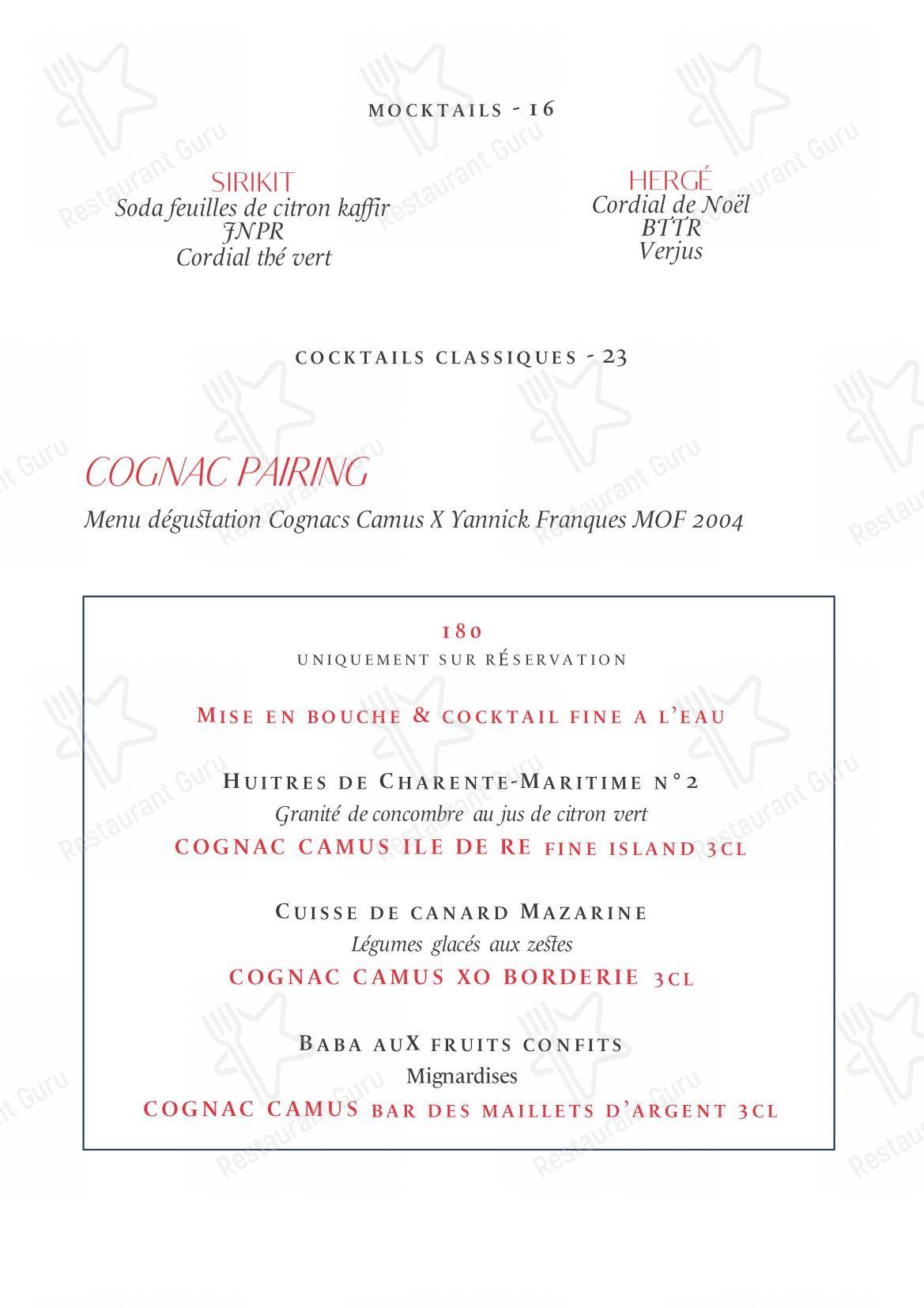 MOCKTAILS - 16

SIRIKIT
Soda feuilles de citron kaffir
JNPR
Cordial thé vert

HERGÉ
Cordial de Noël
BTTR
Verjus

COCKTAILS CLASSIQUES - 23

COGNAC PAIRING
Menu dégustation Cognacs Camus X Yannick Franques MOF 2004

180
UNIQUEMENT SUR RÉSERVATION

MISE EN BOUCHE & COCKTAIL FINE A L'EAU

HUITRES DE CHARENTE-MARITIME N°2
Granité de concombre au jus de citron vert
COGNAC CAMUS ILE DE RE FINE ISLAND 3CL

CUISSE DE CANARD MAZARINE
Légumes glacés aux zestes
COGNAC CAMUS XO BORDERIE 3CL

BABA AUX FRUITS CONFITS
Mignardises
COGNAC CAMUS BAR DES MAILLETS D'ARGENT 3CL

Restaurant Guru